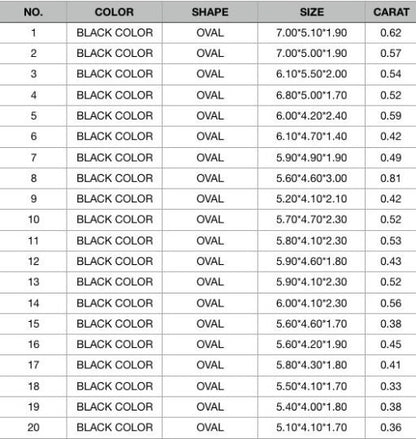 | NO. | COLOR | SHAPE | SIZE | CARAT |
|---|---|---|---|---|
| 1 | BLACK COLOR | OVAL | 7.00*5.10*1.90 | 0.62 |
| 2 | BLACK COLOR | OVAL | 7.00*5.00*1.90 | 0.57 |
| 3 | BLACK COLOR | OVAL | 6.10*5.50*2.00 | 0.54 |
| 4 | BLACK COLOR | OVAL | 6.80*5.00*1.70 | 0.52 |
| 5 | BLACK COLOR | OVAL | 6.00*4.20*2.40 | 0.59 |
| 6 | BLACK COLOR | OVAL | 6.10*4.70*1.40 | 0.42 |
| 7 | BLACK COLOR | OVAL | 5.90*4.90*1.90 | 0.49 |
| 8 | BLACK COLOR | OVAL | 5.60*4.60*3.00 | 0.81 |
| 9 | BLACK COLOR | OVAL | 5.20*4.10*2.10 | 0.42 |
| 10 | BLACK COLOR | OVAL | 5.70*4.70*2.30 | 0.52 |
| 11 | BLACK COLOR | OVAL | 5.80*4.10*2.30 | 0.53 |
| 12 | BLACK COLOR | OVAL | 5.90*4.60*1.80 | 0.43 |
| 13 | BLACK COLOR | OVAL | 5.90*4.10*2.30 | 0.52 |
| 14 | BLACK COLOR | OVAL | 6.00*4.10*2.30 | 0.56 |
| 15 | BLACK COLOR | OVAL | 5.60*4.60*1.70 | 0.38 |
| 16 | BLACK COLOR | OVAL | 5.60*4.20*1.90 | 0.45 |
| 17 | BLACK COLOR | OVAL | 5.80*4.30*1.80 | 0.41 |
| 18 | BLACK COLOR | OVAL | 5.50*4.10*1.70 | 0.33 |
| 19 | BLACK COLOR | OVAL | 5.40*4.00*1.80 | 0.38 |
| 20 | BLACK COLOR | OVAL | 5.10*4.10*1.70 | 0.36 |